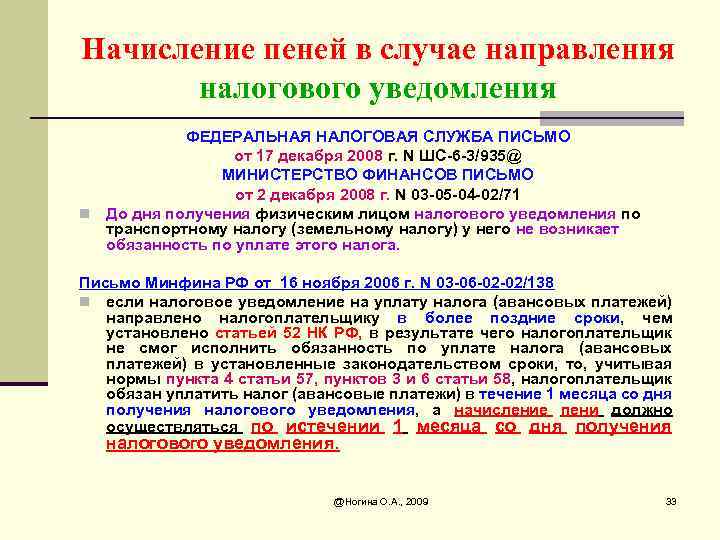 Начисление пеней в случае направления налогового уведомления

ФЕДЕРАЛЬНАЯ НАЛОГОВАЯ СЛУЖБА ПИСЬМО
от 17 декабря 2008 г. N ШС-6-3/935@
МИНИСТЕРСТВО ФИНАНСОВ ПИСЬМО
от 2 декабря 2008 г. N 03-05-04-02/71

До дня получения физическим лицом налогового уведомления по транспортному налогу (земельному налогу) у него не возникает обязанность по уплате этого налога.

Письмо Минфина РФ от 16 ноября 2006 г. N 03-06-02-02/138

если налоговое уведомление на уплату налога (авансовых платежей) направлено налогоплательщику в более поздние сроки, чем установлено статьей 52 НК РФ, в результате чего налогоплательщик не смог исполнить обязанность по уплате налога (авансовых платежей) в установленные законодательством сроки, то, учитывая нормы пункта 4 статьи 57, пунктов 3 и 6 статьи 58, налогоплательщик обязан уплатить налог (авансовые платежи) в течение 1 месяца со дня получения налогового уведомления, а начисление пени должно осуществляться по истечении 1 месяца со дня получения налогового уведомления.

@Ногина О.А., 2009

33